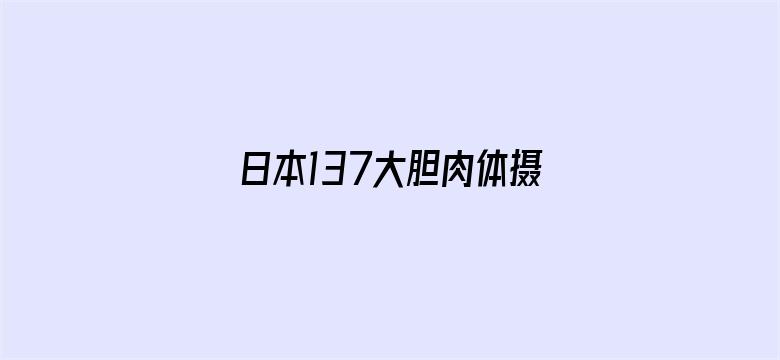 日本137大胆肉体摄